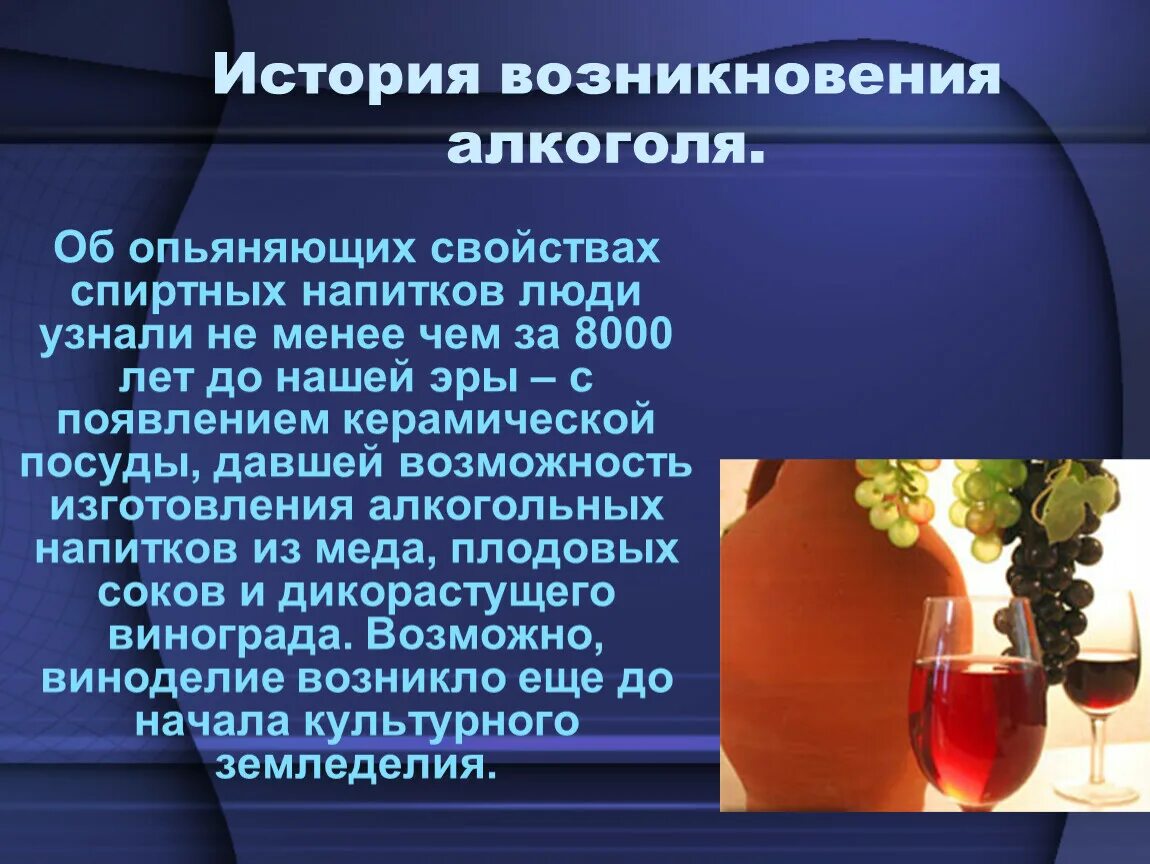 История возникновения алкоголя.

Об опьяняющих свойствах спиртных напитков люди узнали не менее чем за 8000 лет до нашей эры – с появлением керамической посуды, давшей возможность изготовления алкогольных напитков из меда, плодовых соков и дикорастущего винограда. Возможно, виноделие возникло еще до начала культурного земледелия.